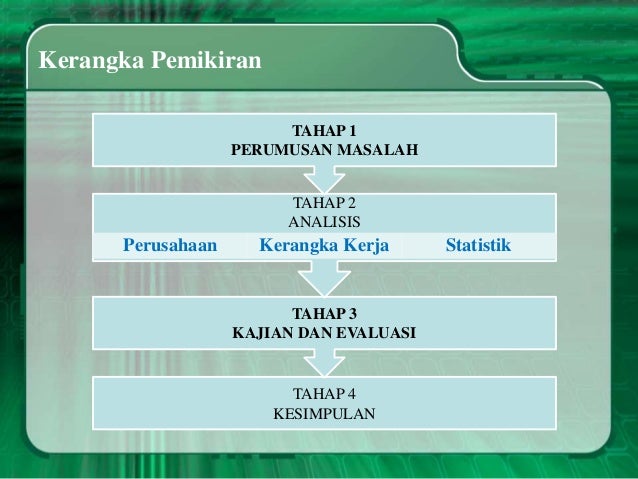 Kerangka Pemikiran

TAHAP 1
PERUMUSAN MASALAH

TAHAP 2
ANALISIS

Perusahaan Kerangka Kerja Statistik

TAHAP 3
KAJIAN DAN EVALUASI

TAHAP 4
KESIMPULAN